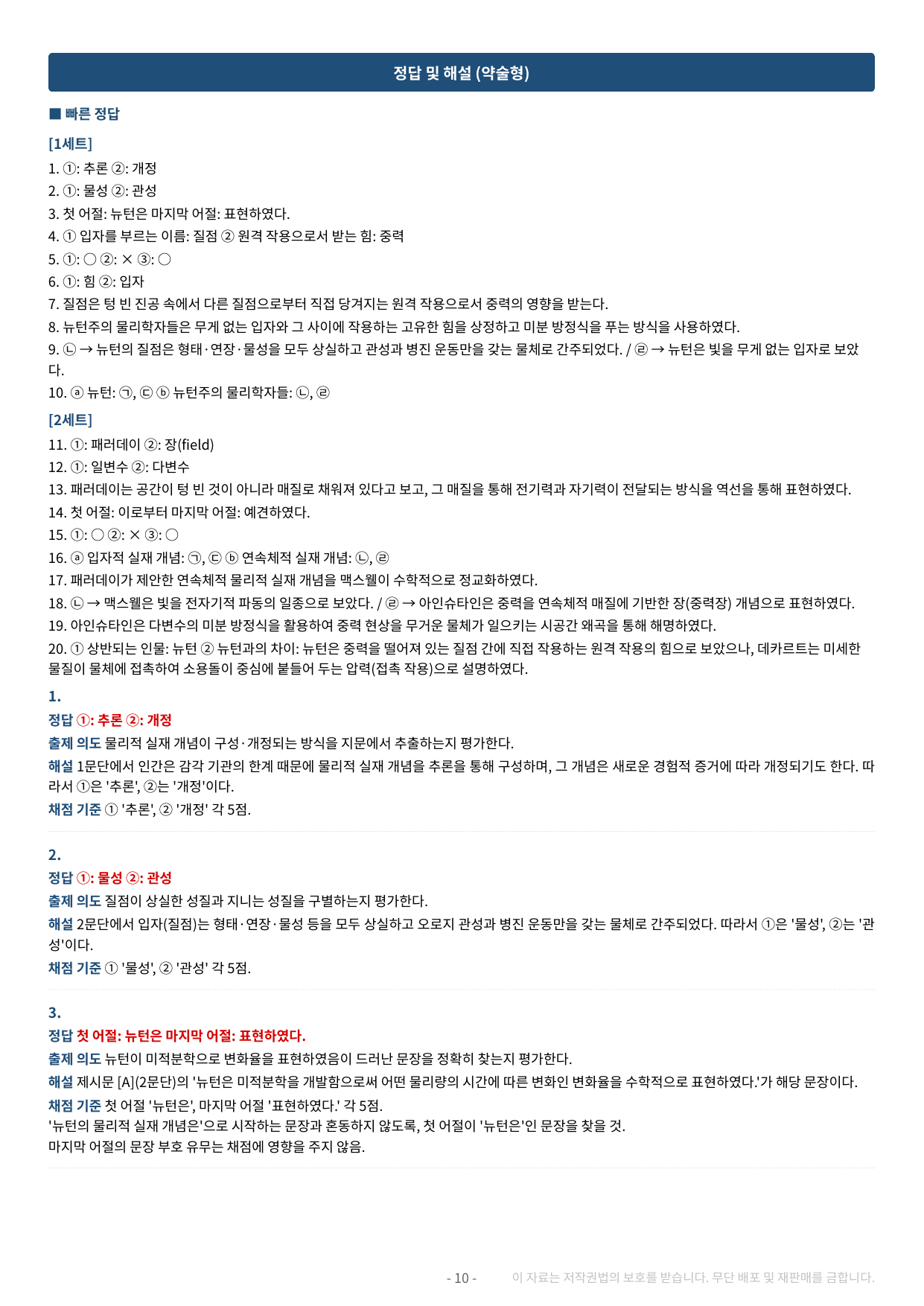 정답 및 해설 (약술형)

■ 빠른 정답

[1세트]

1. ①: 추론 ②: 개정
2. ①: 물성 ②: 관성
3. 첫 어절: 뉴턴은 마지막 어절: 표현하였다.
4. ① 입자를 부르는 이름: 질점 ② 원격 작용으로서 받는 힘: 중력
5. ①: ○ ②: × ③: ○
6. ①: 힘 ②: 입자
7. 질점은 텅 빈 진공 속에서 다른 질점으로부터 직접 당겨지는 원격 작용으로서 중력의 영향을 받는다.
8. 뉴턴주의 물리학자들은 무게 없는 입자와 그 사이에 작용하는 고유한 힘을 상정하고 미분 방정식을 푸는 방식을 사용하였다.
9. ㉡ → 뉴턴의 질점은 형태·연장·물성을 모두 상실하고 관성과 병진 운동만을 갖는 물체로 간주되었다. / ㉣ → 뉴턴은 빛을 무게 없는 입자로 보았다.
10. ⓐ 뉴턴: ㉠, ㉢ ⓑ 뉴턴주의 물리학자들: ㉡, ㉣

[2세트]

11. ①: 패러데이 ②: 장(field)
12. ①: 일변수 ②: 다변수
13. 패러데이는 공간이 텅 빈 것이 아니라 매질로 채워져 있다고 보고, 그 매질을 통해 전기력과 자기력이 전달되는 방식을 역선을 통해 표현하였다.
14. 첫 어절: 이로부터 마지막 어절: 예견하였다.
15. ①: ○ ②: × ③: ○
16. ⓐ 입자적 실재 개념: ㉠, ㉢ ⓑ 연속체적 실재 개념: ㉡, ㉣
17. 패러데이가 제안한 연속체적 물리적 실재 개념을 맥스웰이 수학적으로 정교화하였다.
18. ㉡ → 맥스웰은 빛을 전자기적 파동의 일종으로 보았다. / ㉣ → 아인슈타인은 중력을 연속체적 매질에 기반한 장(중력장) 개념으로 표현하였다.
19. 아인슈타인은 다변수의 미분 방정식을 활용하여 중력 현상을 무거운 물체가 일으키는 시공간 왜곡을 통해 해명하였다.
20. ① 상반되는 인물: 뉴턴 ② 뉴턴과의 차이: 뉴턴은 중력을 떨어져 있는 질점 간에 직접 작용하는 원격 작용의 힘으로 보았으나, 데카르트는 미세한 물질이 물체에 접촉하여 소용돌이 중심에 붙들어 두는 압력(접촉 작용)으로 설명하였다.

1.
정답 ①: 추론 ②: 개정
출제 의도 물리적 실재 개념이 구성·개정되는 방식을 지문에서 추출하는지 평가한다.
해설 1문단에서 인간은 감각 기관의 한계 때문에 물리적 실재 개념을 추론을 통해 구성하며, 그 개념은 새로운 경험적 증거에 따라 개정되기도 한다. 따라서 ①은 '추론', ②는 '개정'이다.
채점 기준 ① '추론', ② '개정' 각 5점.

2.
정답 ①: 물성 ②: 관성
출제 의도 질점이 상실한 성질과 지니는 성질을 구별하는지 평가한다.
해설 2문단에서 입자(질점)는 형태·연장·물성 등을 모두 상실하고 오로지 관성과 병진 운동만을 갖는 물체로 간주되었다. 따라서 ①은 '물성', ②는 '관성'이다.
채점 기준 ① '물성', ② '관성' 각 5점.

3.
정답 첫 어절: 뉴턴은 마지막 어절: 표현하였다.
출제 의도 뉴턴이 미적분학으로 변화율을 표현하였음이 드러난 문장을 정확히 찾는지 평가한다.
해설 제시문 [A](2문단)의 '뉴턴은 미적분학을 개발함으로써 어떤 물리량의 시간에 따른 변화인 변화율을 수학적으로 표현하였다.'가 해당 문장이다.
채점 기준 첫 어절 '뉴턴은', 마지막 어절 '표현하였다.' 각 5점.
'뉴턴의 물리적 실재 개념은'으로 시작하는 문장과 혼동하지 않도록, 첫 어절이 '뉴턴은'인 문장을 찾을 것.
마지막 어절의 문장 부호 유무는 채점에 영향을 주지 않음.

- 10 - 이 자료는 저작권법의 보호를 받습니다. 무단 배포 및 재판매를 금합니다.